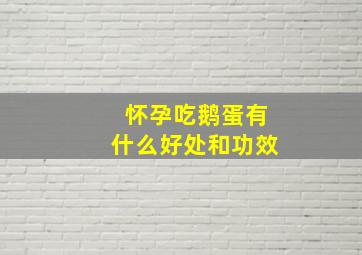 怀孕吃鹅蛋有
什么好处和功效